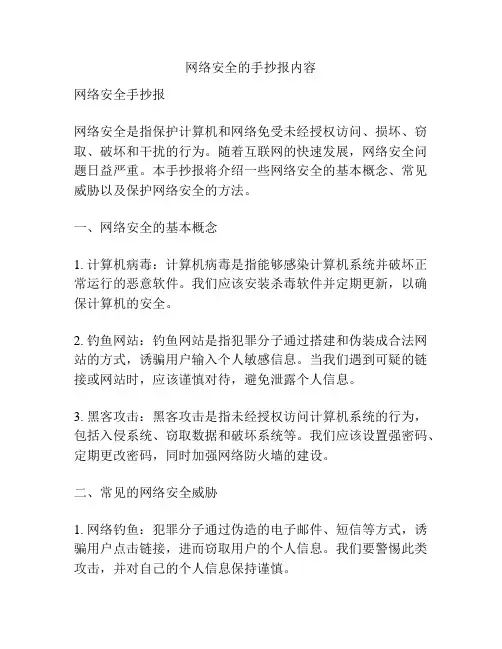 网络安全的手抄报内容

网络安全手抄报

网络安全是指保护计算机和网络免受未经授权访问、损坏、窃取、破坏和干扰的行为。随着互联网的快速发展，网络安全问题日益严重。本手抄报将介绍一些网络安全的基本概念、常见威胁以及保护网络安全的方法。

一、网络安全的基本概念

1. 计算机病毒：计算机病毒是指能够感染计算机系统并破坏正常运行的恶意软件。我们应该安装杀毒软件并定期更新，以确保计算机的安全。

2. 钓鱼网站：钓鱼网站是指犯罪分子通过搭建和伪装成合法网站的方式，诱骗用户输入个人敏感信息。当我们遇到可疑的链接或网站时，应该谨慎对待，避免泄露个人信息。

3. 黑客攻击：黑客攻击是指未经授权访问计算机系统的行为，包括入侵系统、窃取数据和破坏系统等。我们应该设置强密码、定期更改密码，同时加强网络防火墙的建设。

二、常见的网络安全威胁

1. 网络钓鱼：犯罪分子通过伪造的电子邮件、短信等方式，诱骗用户点击链接，进而窃取用户的个人信息。我们要警惕此类攻击，并对自己的个人信息保持谨慎。